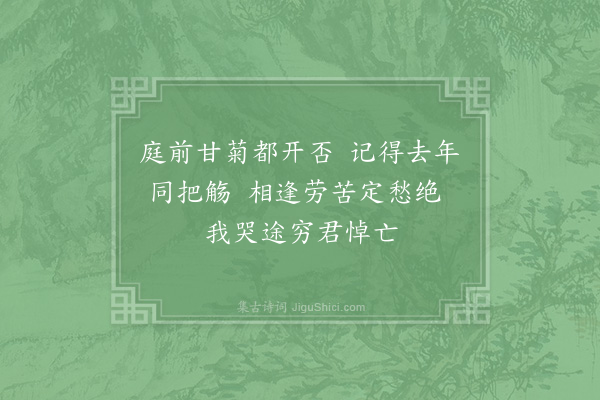 庭前甘菊都开否 记得去年同把觞 相逢劳苦定愁绝 我哭途穷君悼亡

集古诗词 JiguShici.com